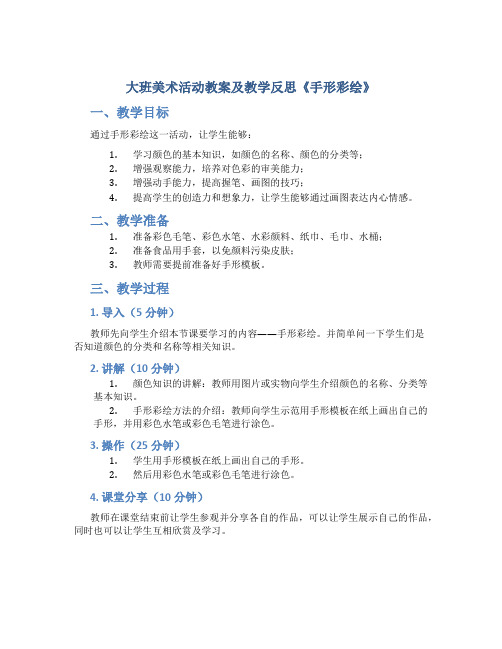 大班美术活动教案及教学反思《手形彩绘》

一、教学目标

通过手形彩绘这一活动，让学生能够：

1. 学习颜色的基本知识，如颜色的名称、颜色的分类等；
2. 增强观察能力，培养对色彩的审美能力；
3. 增强动手能力，提高握笔、画图的技巧；
4. 提高学生的创造力和想象力，让学生能够通过画图表达内心情感。

二、教学准备

1. 准备彩色毛笔、彩色水笔、水彩颜料、纸巾、毛巾、水桶；
2. 准备食品用手套，以免颜料污染皮肤；
3. 教师需要提前准备好手形模板。

三、教学过程

1. 导入（5 分钟）

教师先向学生介绍本节课要学习的内容——手形彩绘。并简单问一下学生们是否知道颜色的分类和名称等相关知识。

2. 讲解（10 分钟）

1. 颜色知识的讲解：教师用图片或实物向学生介绍颜色的名称、分类等基本知识。
2. 手形彩绘方法的介绍：教师向学生示范用手形模板在纸上画出自己的手形，并用彩色水笔或彩色毛笔进行涂色。

3. 操作（25 分钟）

1. 学生用手形模板在纸上画出自己的手形。
2. 然后用彩色水笔或彩色毛笔进行涂色。

4. 课堂分享（10 分钟）

教师在课堂结束前让学生参观并分享各自的作品，可以让学生展示自己的作品，同时也可以让学生互相欣赏及学习。